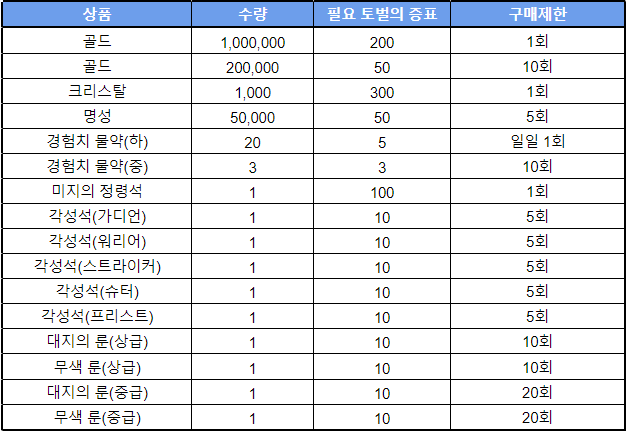 | 상품 | 수량 | 필요 토벌의 증표 | 구매제한 |
|---|---|---|---|
| 골드 | 1,000,000 | 200 | 1회 |
| 골드 | 200,000 | 50 | 10회 |
| 크리스탈 | 1,000 | 300 | 1회 |
| 명성 | 50,000 | 50 | 5회 |
| 경험치 물약(하) | 20 | 5 | 일일 1회 |
| 경험치 물약(중) | 3 | 3 | 10회 |
| 미지의 정령석 | 1 | 100 | 1회 |
| 각성석(가디언) | 1 | 10 | 5회 |
| 각성석(워리어) | 1 | 10 | 5회 |
| 각성석(스트라이커) | 1 | 10 | 5회 |
| 각성석(슈터) | 1 | 10 | 5회 |
| 각성석(프리스트) | 1 | 10 | 5회 |
| 대지의 룬(상급) | 1 | 10 | 10회 |
| 무색 룬(상급) | 1 | 10 | 10회 |
| 대지의 룬(중급) | 1 | 10 | 20회 |
| 무색 룬(중급) | 1 | 10 | 20회 |